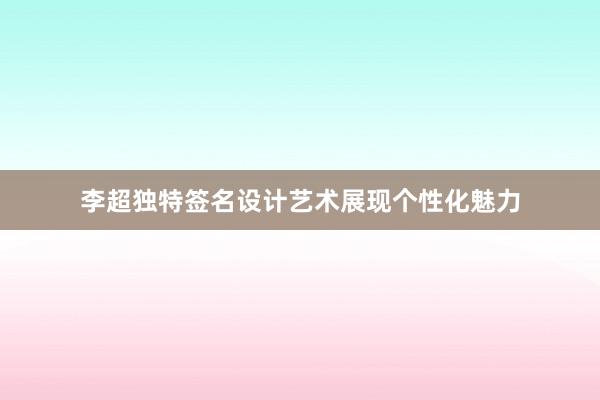 李超独特签名设计艺术展现个性化魅力